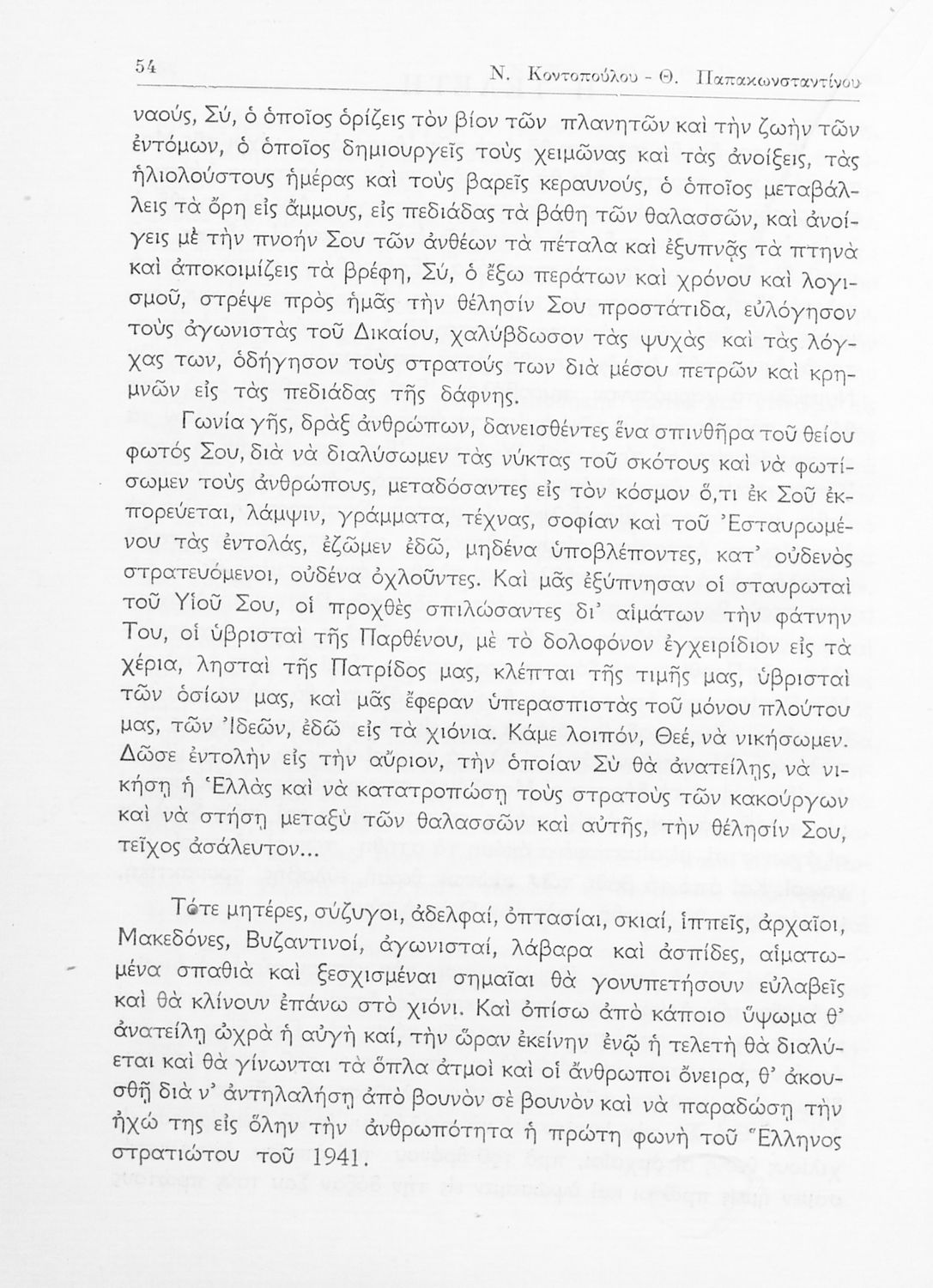 54 Ν. Κοντοπούλου - Θ. Παπακωνσταντίνου

ναούς, Σύ, ὁ ὁποῖος ὁρίζεις τὸν βίον τῶν πλανητῶν καὶ τὴν ζωὴν τῶν ἐντόμων, ὁ ὁποῖος δημιουργεῖς τοὺς χειμῶνας καὶ τὰς ἀνοίξεις, τὰς ἡλιολούστους ἡμέρας καὶ τοὺς βαρεῖς κεραυνούς, ὁ ὁποῖος μεταβάλλεις τὰ ὄρη εἰς ἄμμους, εἰς πεδιάδας τὰ βάθη τῶν θαλασσῶν, καὶ ἀνοίγεις μὲ τὴν πνοήν Σου τῶν ἀνθέων τὰ πέταλα καὶ ἐξυπνᾷς τὰ πτηνὰ καὶ ἀποκοιμίζεις τὰ βρέφη, Σύ, ὁ ἔξω περάτων καὶ χρόνου καὶ λογισμοῦ, στρέψε πρὸς ἡμᾶς τὴν θέλησίν Σου προστάτιδα, εὐλόγησον τοὺς ἀγωνιστὰς τοῦ Δικαίου, χαλύβδωσον τὰς ψυχὰς καὶ τὰς λόγχας των, ὁδήγησον τοὺς στρατούς των διὰ μέσου πετρῶν καὶ κρημνῶν εἰς τὰς πεδιάδας τῆς δάφνης.

Γωνία γῆς, δρὰξ ἀνθρώπων, δανεισθέντες ἕνα σπινθῆρα τοῦ θείου φωτός Σου, διὰ νὰ διαλύσωμεν τὰς νύκτας τοῦ σκότους καὶ νὰ φωτίσωμεν τοὺς ἀνθρώπους, μεταδόσαντες εἰς τὸν κόσμον ὅ,τι ἐκ Σοῦ ἐκπορεύεται, λάμψιν, γράμματα, τέχνας, σοφίαν καὶ τοῦ Ἐσταυρωμένου τὰς ἐντολάς, ἐζῶμεν ἐδῶ, μηδένα ὑποβλέποντες, κατ' οὐδενὸς στρατευόμενοι, οὐδένα ὀχλοῦντες. Καὶ μᾶς ἐξύπνησαν οἱ σταυρωταὶ τοῦ Υἱοῦ Σου, οἱ προχθὲς σπιλώσαντες δι' αἱμάτων τὴν φάτνην Του, οἱ ὑβρισταὶ τῆς Παρθένου, μὲ τὸ δολοφόνον ἐγχειρίδιον εἰς τὰ χέρια, λησταὶ τῆς Πατρίδος μας, κλέπται τῆς τιμῆς μας, ὑβρισταὶ τῶν ὁσίων μας, καὶ μᾶς ἔφεραν ὑπερασπιστὰς τοῦ μόνου πλούτου μας, τῶν Ἰδεῶν, ἐδῶ εἰς τὰ χιόνια. Κάμε λοιπόν, Θεέ, νὰ νικήσωμεν. Δῶσε ἐντολὴν εἰς τὴν αὔριον, τὴν ὁποίαν Σὺ θὰ ἀνατείλῃς, νὰ νικήσῃ ἡ Ἑλλὰς καὶ νὰ κατατροπώσῃ τοὺς στρατοὺς τῶν κακούργων καὶ νὰ στήσῃ μεταξὺ τῶν θαλασσῶν καὶ αὐτῆς, τὴν θέλησίν Σου, τεῖχος ἀσάλευτον...

Τότε μητέρες, σύζυγοι, ἀδελφαί, ὀπτασίαι, σκιαί, ἱππεῖς, ἀρχαῖοι, Μακεδόνες, Βυζαντινοί, ἀγωνισταί, λάβαρα καὶ ἀσπίδες, αἱματωμένα σπαθιὰ καὶ ξεσχισμέναι σημαῖαι θὰ γονυπετήσουν εὐλαβεῖς καὶ θὰ κλίνουν ἐπάνω στὸ χιόνι. Καὶ ὀπίσω ἀπὸ κάποιο ὕψωμα θ' ἀνατείλῃ ὠχρὰ ἡ αὐγὴ καί, τὴν ὥραν ἐκείνην ἐνῷ ἡ τελετὴ θὰ διαλύεται καὶ θὰ γίνωνται τὰ ὅπλα ἀτμοὶ καὶ οἱ ἄνθρωποι ὄνειρα, θ' ἀκουσθῇ διὰ ν' ἀντηλαλήσῃ ἀπὸ βουνὸν σὲ βουνὸν καὶ νὰ παραδώσῃ τὴν ἠχώ της εἰς ὅλην τὴν ἀνθρωπότητα ἡ πρώτη φωνὴ τοῦ Ἕλληνος στρατιώτου τοῦ 1941.